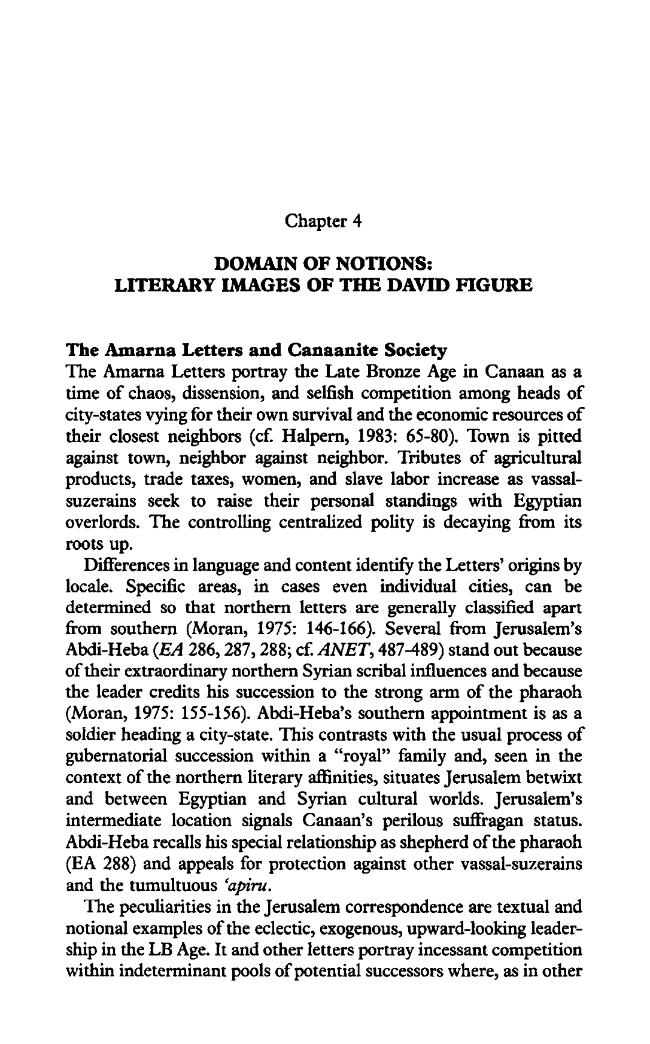 Chapter 4

DOMAIN OF NOTIONS:
LITERARY IMAGES OF THE DAVID FIGURE

The Amarna Letters and Canaanite Society

The Amarna Letters portray the Late Bronze Age in Canaan as a time of chaos, dissension, and selfish competition among heads of city-states vying for their own survival and the economic resources of their closest neighbors (cf. Halpern, 1983: 65-80). Town is pitted against town, neighbor against neighbor. Tributes of agricultural products, trade taxes, women, and slave labor increase as vassal-suzerains seek to raise their personal standings with Egyptian overlords. The controlling centralized polity is decaying from its roots up.

Differences in language and content identify the Letters' origins by locale. Specific areas, in cases even individual cities, can be determined so that northern letters are generally classified apart from southern (Moran, 1975: 146-166). Several from Jerusalem's Abdi-Heba (EA 286, 287, 288; cf. ANET, 487-489) stand out because of their extraordinary northern Syrian scribal influences and because the leader credits his succession to the strong arm of the pharaoh (Moran, 1975: 155-156). Abdi-Heba's southern appointment is as a soldier heading a city-state. This contrasts with the usual process of gubernatorial succession within a "royal" family and, seen in the context of the northern literary affinities, situates Jerusalem betwixt and between Egyptian and Syrian cultural worlds. Jerusalem's intermediate location signals Canaan's perilous suffragan status. Abdi-Heba recalls his special relationship as shepherd of the pharaoh (EA 288) and appeals for protection against other vassal-suzerains and the tumultuous 'apiru.

The peculiarities in the Jerusalem correspondence are textual and notional examples of the eclectic, exogenous, upward-looking leadership in the LB Age. It and other letters portray incessant competition within indeterminant pools of potential successors where, as in other